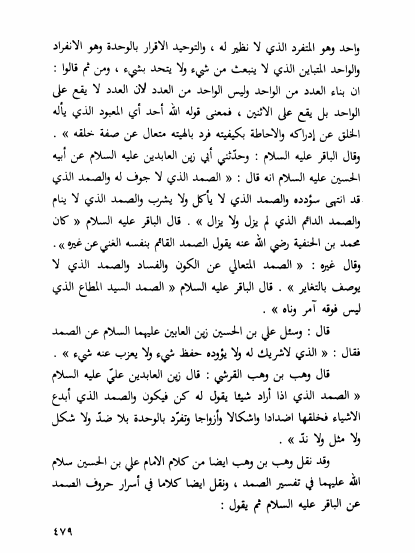 واحد وهو المتفرد الذي لا نظير له ، والتوحيد الاقرار بالوحدة وهو الانفراد والواحد المتباين الذي لا ينبعث من شيء ولا يتحد بشيء ، ومن ثم قالوا : ان بناء العدد من الواحد وليس الواحد من العدد لان العدد لا يقع على الواحد بل يقع على الاثنين ، فمعنى قوله الله أحد أي المعبود الذي يأله الخلق عن إدراكه والاحاطة بكيفيته فرد بالهيته متعال عن صفة خلقه » .

وقال الباقر عليه السلام : وحدّثني أبي زين العابدين عليه السلام عن أبيه الحسين عليه السلام انه قال : « الصمد الذي لا جوف له والصمد الذي قد انتهى سؤدده والصمد الذي لا يأكل ولا يشرب والصمد الذي لا ينام والصمد الدائم الذي لم يزل ولا يزال » . قال الباقر عليه السلام « كان محمد بن الحنفية رضي الله عنه يقول الصمد القائم بنفسه الغني عن غيره » . وقال غيره : « الصمد المتعالي عن الكون والفساد والصمد الذي لا يوصف بالتغاير » . قال الباقر عليه السلام « الصمد السيد المطاع الذي ليس فوقه آمر وناه » .

قال : وسئل علي بن الحسين زين العابين عليهما السلام عن الصمد فقال : « الذي لاشريك له ولا يؤوده حفظ شيء ولا يعزب عنه شيء » .

قال وهب بن وهب القرشي : قال زين العابدين عليّ عليه السلام « الصمد الذي اذا أراد شيئا يقول له كن فيكون والصمد الذي أبدع الاشياء فخلقها اضدادا واشكالا وأزواجا وتفرّد بالوحدة بلا ضدّ ولا شكل ولا مثل ولا ندّ » .

وقد نقل وهب بن وهب ايضا من كلام الامام علي بن الحسين سلام الله عليهما في تفسير الصمد ، ونقل ايضا كلاما في أسرار حروف الصمد عن الباقر عليه السلام ثم يقول :

٤٧٩